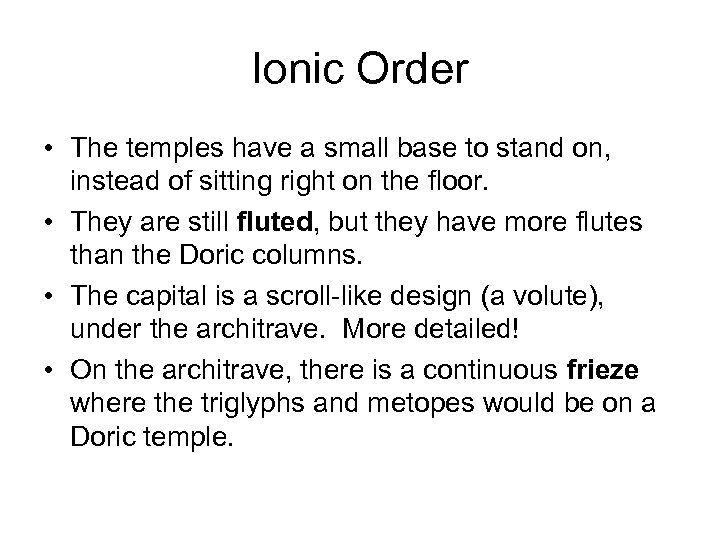 Ionic Order

• The temples have a small base to stand on, instead of sitting right on the floor.

• They are still fluted, but they have more flutes than the Doric columns.

• The capital is a scroll-like design (a volute), under the architrave. More detailed!

• On the architrave, there is a continuous frieze where the triglyphs and metopes would be on a Doric temple.